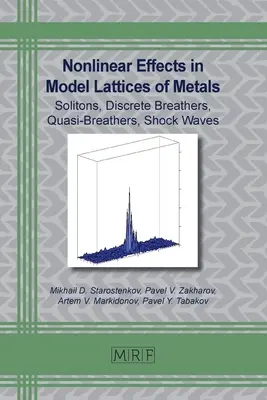 Nonlinear Effects in Model Lattices of Metals

Solitons, Discrete Breathers, Quasi-Breathers, Shock Waves

Mikhail D. Starostenkov, Pavel V. Zakharov, Artem V. Markidonov, Pavel Y. Tabakov

MRF